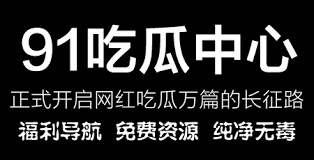 91吃瓜中心

正式开启网红吃瓜万篇的长征路

福利导航 免费资源 纯净无毒